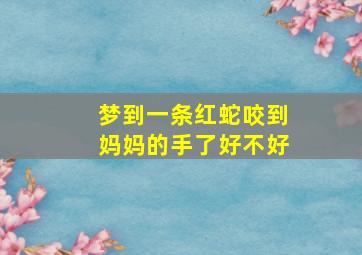 梦到一条红蛇咬到妈妈的手了好不好